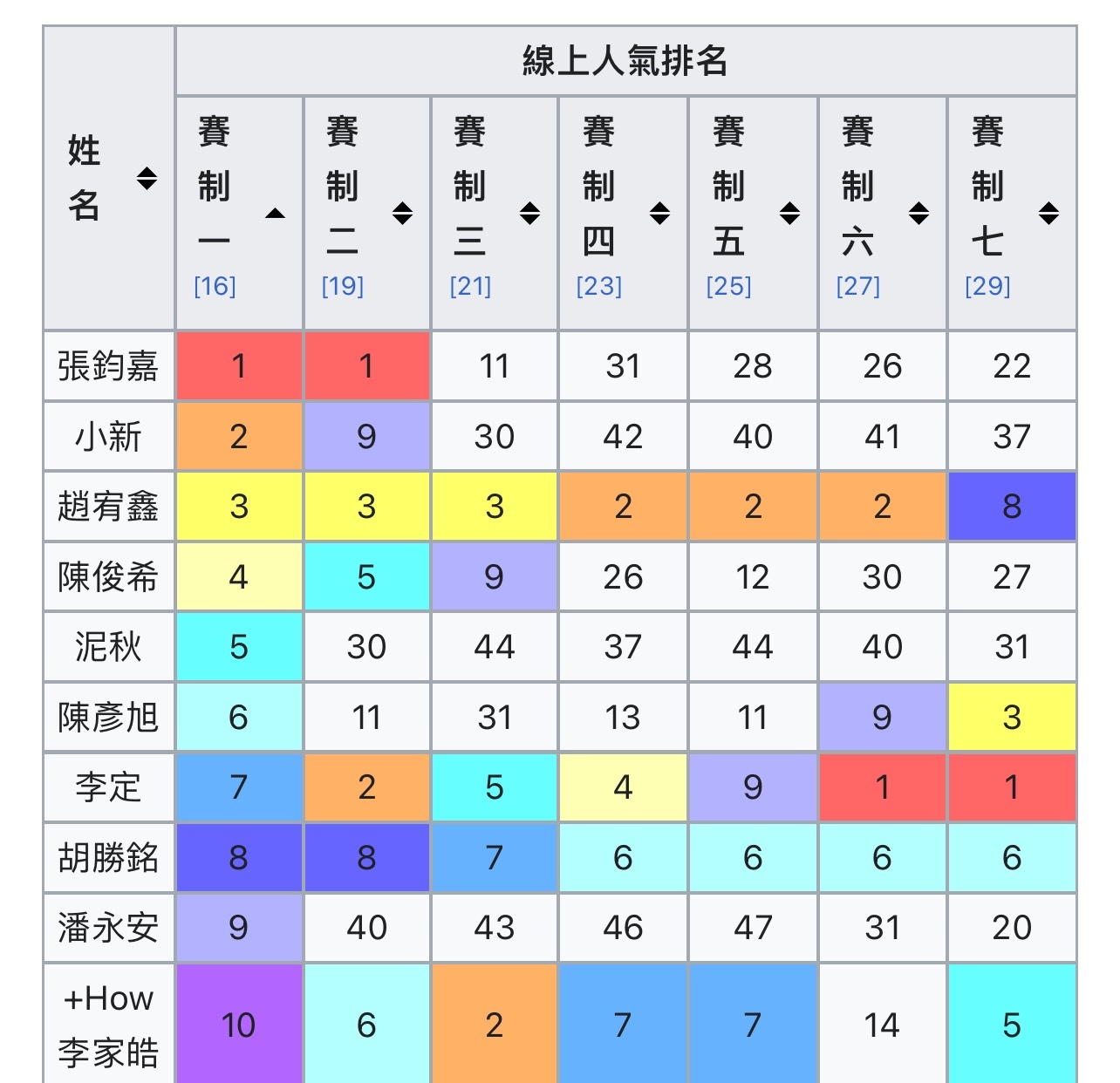 | 姓名 | 線上人氣排名 | | | | | | |
|---|---|---|---|---|---|---|---|
| | 賽制一 [16] | 賽制二 [19] | 賽制三 [21] | 賽制四 [23] | 賽制五 [25] | 賽制六 [27] | 賽制七 [29] |
| 張鈞嘉 | 1 | 1 | 11 | 31 | 28 | 26 | 22 |
| 小新 | 2 | 9 | 30 | 42 | 40 | 41 | 37 |
| 趙宥鑫 | 3 | 3 | 3 | 2 | 2 | 2 | 8 |
| 陳俊希 | 4 | 5 | 9 | 26 | 12 | 30 | 27 |
| 泥秋 | 5 | 30 | 44 | 37 | 44 | 40 | 31 |
| 陳彥旭 | 6 | 11 | 31 | 13 | 11 | 9 | 3 |
| 李定 | 7 | 2 | 5 | 4 | 9 | 1 | 1 |
| 胡勝銘 | 8 | 8 | 7 | 6 | 6 | 6 | 6 |
| 潘永安 | 9 | 40 | 43 | 46 | 47 | 31 | 20 |
| +How 李家皓 | 10 | 6 | 2 | 7 | 7 | 14 | 5 |